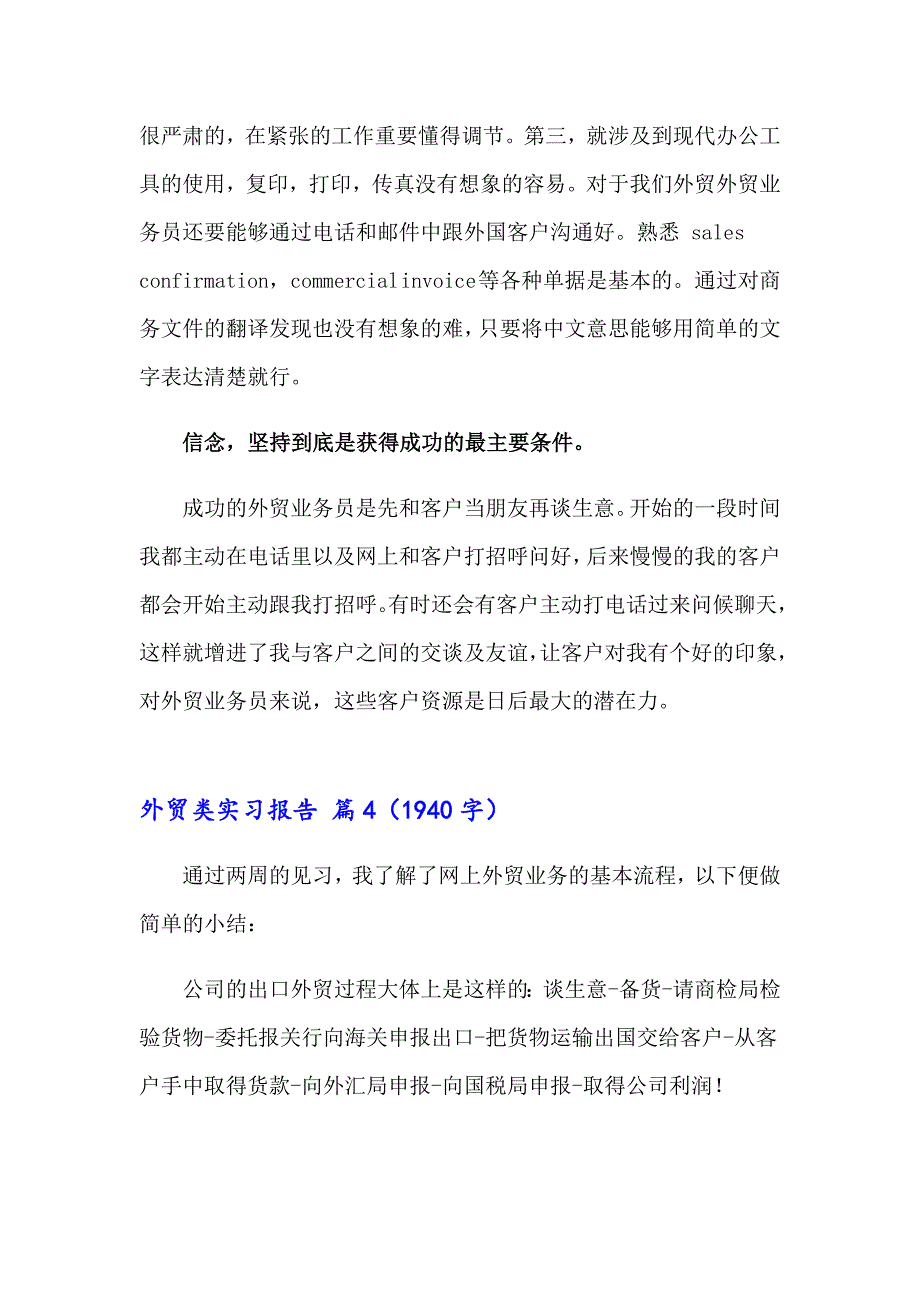 很严肃的，在紧张的工作重要懂得调节。第三，就涉及到现代办公工具的使用，复印，打印，传真没有想象的容易。对于我们外贸外贸业务员还要能够通过电话和邮件中跟外国客户沟通好。熟悉 sales confirmation，commercialinvoice等各种单据是基本的。通过对商务文件的翻译发现也没有想象的难，只要将中文意思能够用简单的文字表达清楚就行。

信念，坚持到底是获得成功的最主要条件。

成功的外贸业务员是先和客户当朋友再谈生意。开始的一段时间我都主动在电话里以及网上和客户打招呼问好，后来慢慢的我的客户都会开始主动跟我打招呼。有时还会有客户主动打电话过来问候聊天，这样就增进了我与客户之间的交谈及友谊，让客户对我有个好的印象，对外贸业务员来说，这些客户资源是日后最大的潜在力。

外贸类实习报告 篇4（1940字）

通过两周的见习，我了解了网上外贸业务的基本流程，以下便做简单的小结：

公司的出口外贸过程大体上是这样的：谈生意-备货-请商检局检验货物-委托报关行向海关申报出口-把货物运输出国交给客户-从客户手中取得货款-向外汇局申报-向国税局申报-取得公司利润！